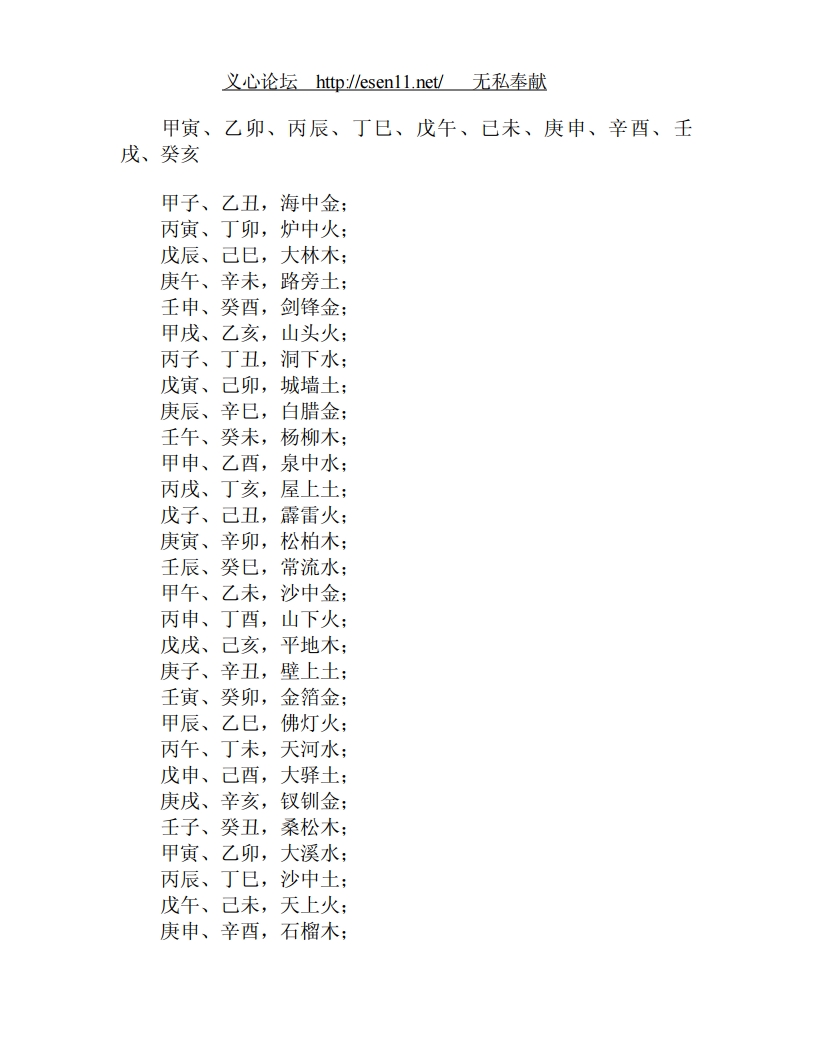 义心论坛 http://esen11.net/ 无私奉献

甲寅、乙卯、丙辰、丁巳、戊午、已未、庚申、辛酉、壬戌、癸亥

甲子、乙丑，海中金；
丙寅、丁卯，炉中火；
戊辰、己巳，大林木；
庚午、辛未，路旁土；
壬申、癸酉，剑锋金；
甲戌、乙亥，山头火；
丙子、丁丑，洞下水；
戊寅、己卯，城墙土；
庚辰、辛巳，白腊金；
壬午、癸未，杨柳木；
甲申、乙酉，泉中水；
丙戌、丁亥，屋上土；
戊子、己丑，霹雷火；
庚寅、辛卯，松柏木；
壬辰、癸巳，常流水；
甲午、乙未，沙中金；
丙申、丁酉，山下火；
戊戌、己亥，平地木；
庚子、辛丑，壁上土；
壬寅、癸卯，金箔金；
甲辰、乙巳，佛灯火；
丙午、丁未，天河水；
戊申、己酉，大驿土；
庚戌、辛亥，钗钏金；
壬子、癸丑，桑松木；
甲寅、乙卯，大溪水；
丙辰、丁巳，沙中土；
戊午、己未，天上火；
庚申、辛酉，石榴木；